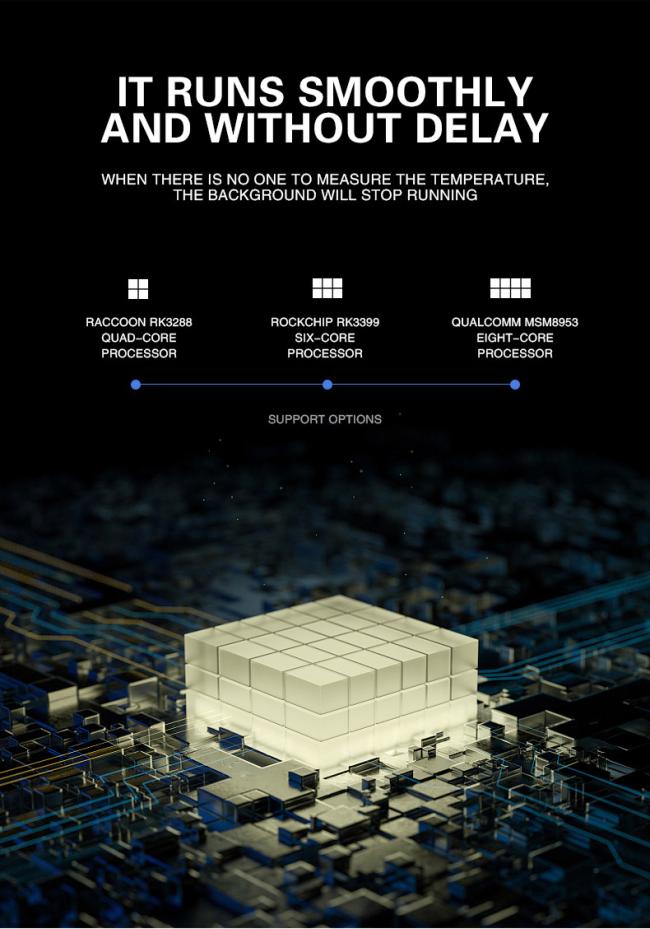 IT RUNS SMOOTHLY AND WITHOUT DELAY

WHEN THERE IS NO ONE TO MEASURE THE TEMPERATURE, THE BACKGROUND WILL STOP RUNNING

RACCOON RK3288 QUAD-CORE PROCESSOR

ROCKCHIP RK3399 SIX-CORE PROCESSOR

QUALCOMM MSM8953 EIGHT-CORE PROCESSOR

SUPPORT OPTIONS